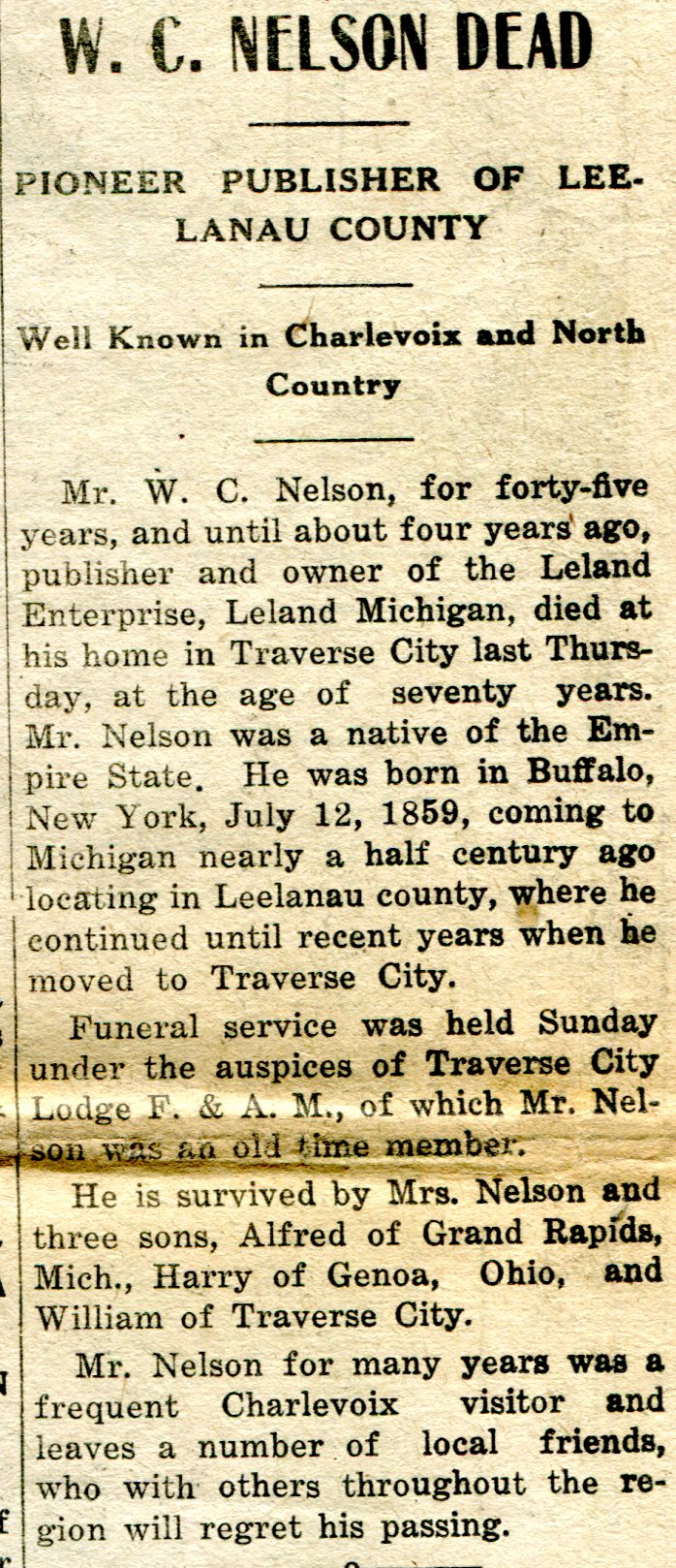 W. C. NELSON DEAD

PIONEER PUBLISHER OF LEELANAU COUNTY

Well Known in Charlevoix and North Country

Mr. W. C. Nelson, for forty-five years, and until about four years ago, publisher and owner of the Leland Enterprise, Leland Michigan, died at his home in Traverse City last Thursday, at the age of seventy years. Mr. Nelson was a native of the Empire State. He was born in Buffalo, New York, July 12, 1859, coming to Michigan nearly a half century ago locating in Leelanau county, where he continued until recent years when he moved to Traverse City.

Funeral service was held Sunday under the auspices of Traverse City Lodge F. & A. M., of which Mr. Nelson was an old time member.

He is survived by Mrs. Nelson and three sons, Alfred of Grand Rapids, Mich., Harry of Genoa, Ohio, and William of Traverse City.

Mr. Nelson for many years was a frequent Charlevoix visitor and leaves a number of local friends, who with others throughout the region will regret his passing.